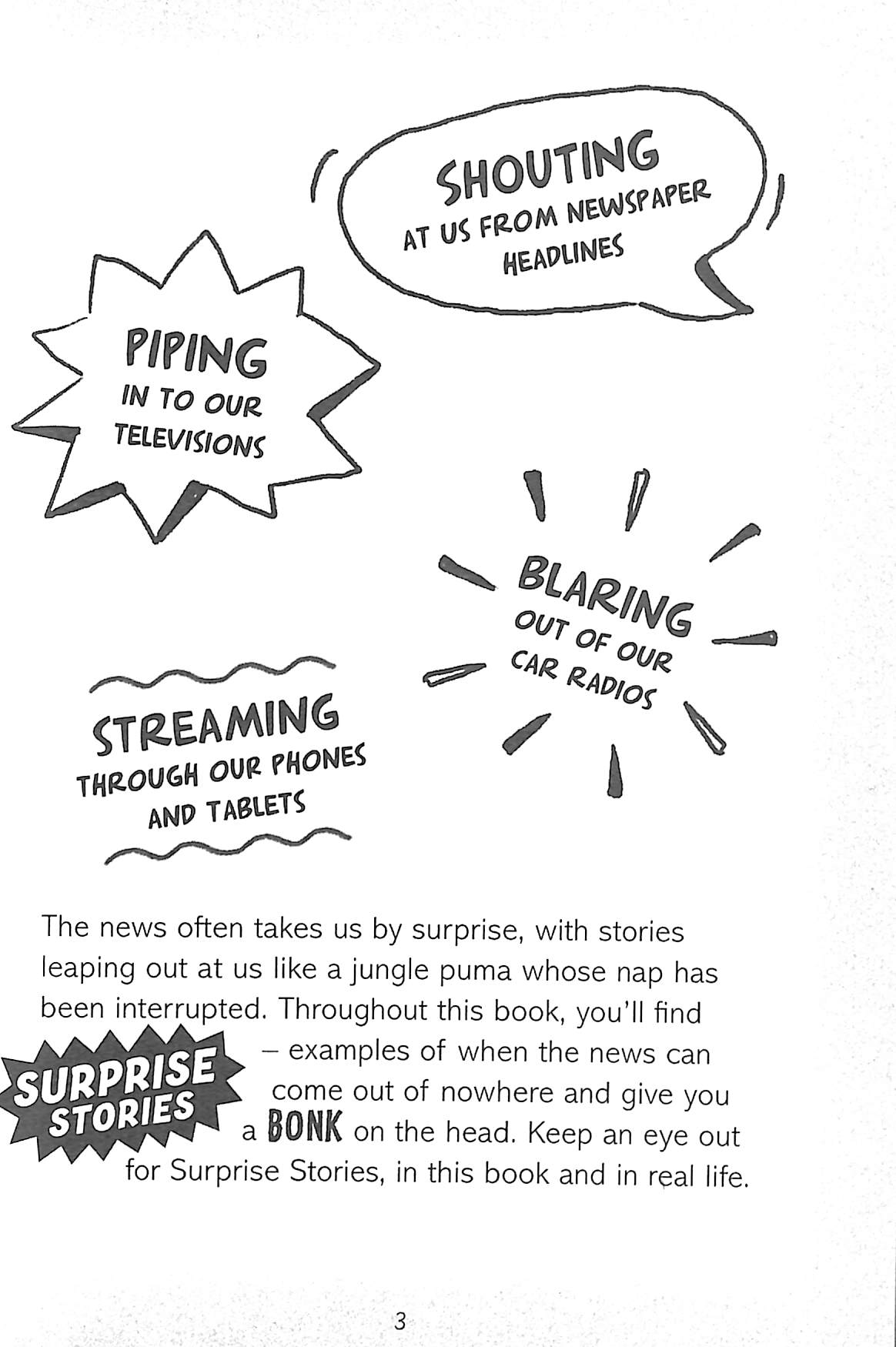 SHOUTING
AT US FROM NEWSPAPER HEADLINES

PIPING
IN TO OUR TELEVISIONS

BLARING
OUT OF OUR CAR RADIOS

STREAMING
THROUGH OUR PHONES AND TABLETS

The news often takes us by surprise, with stories leaping out at us like a jungle puma whose nap has been interrupted. Throughout this book, you'll find SURPRISE STORIES – examples of when the news can come out of nowhere and give you a BONK on the head. Keep an eye out for Surprise Stories, in this book and in real life.

3